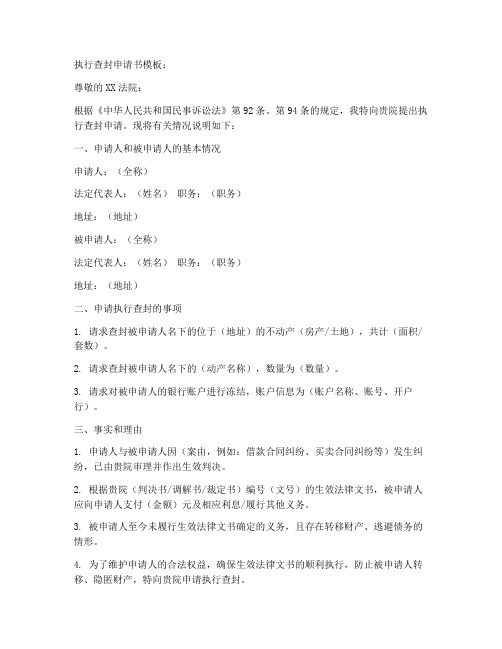 执行查封申请书模板：

尊敬的XX法院：

根据《中华人民共和国民事诉讼法》第92条、第94条的规定，我特向贵院提出执行查封申请。现将有关情况说明如下：

一、申请人和被申请人的基本情况

申请人：（全称）

法定代表人：（姓名） 职务：（职务）

地址：（地址）

被申请人：（全称）

法定代表人：（姓名） 职务：（职务）

地址：（地址）

二、申请执行查封的事项

1. 请求查封被申请人名下的位于（地址）的不动产（房产/土地），共计（面积/套数）。

2. 请求查封被申请人名下的（动产名称），数量为（数量）。

3. 请求对被申请人的银行账户进行冻结，账户信息为（账户名称、账号、开户行）。

三、事实和理由

1. 申请人与被申请人因（案由，例如：借款合同纠纷、买卖合同纠纷等）发生纠纷，已由贵院审理并作出生效判决。

2. 根据贵院（判决书/调解书/裁定书）编号（文号）的生效法律文书，被申请人应向申请人支付（金额）元及相应利息/履行其他义务。

3. 被申请人至今未履行生效法律文书确定的义务，且存在转移财产、逃避债务的情形。

4. 为了维护申请人的合法权益，确保生效法律文书的顺利执行，防止被申请人转移、隐匿财产，特向贵院申请执行查封。